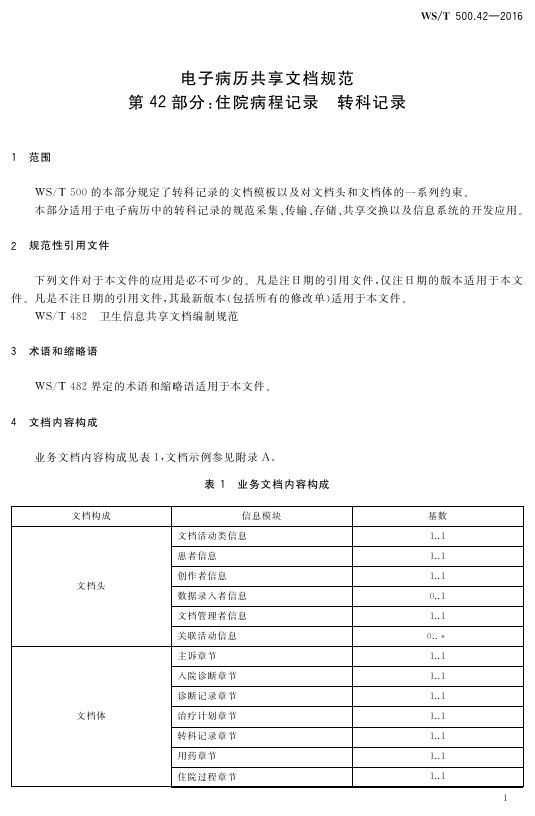 WS/T 500.42—2016

电子病历共享文档规范
第 42 部分:住院病程记录　转科记录

1　范围

WS/T 500 的本部分规定了转科记录的文档模板以及对文档头和文档体的一系列约束。
本部分适用于电子病历中的转科记录的规范采集、传输、存储、共享交换以及信息系统的开发应用。

2　规范性引用文件

下列文件对于本文件的应用是必不可少的。凡是注日期的引用文件,仅注日期的版本适用于本文件。凡是不注日期的引用文件,其最新版本(包括所有的修改单)适用于本文件。
WS/T 482　卫生信息共享文档编制规范

3　术语和缩略语

WS/T 482 界定的术语和缩略语适用于本文件。

4　文档内容构成

业务文档内容构成见表 1,文档示例参见附录 A。

表 1　业务文档内容构成

| 文档构成 | 信息模块 | 基数 |
|---|---|---|
| 文档头 | 文档活动类信息 | 1..1 |
| | 患者信息 | 1..1 |
| | 创作者信息 | 1..1 |
| | 数据录入者信息 | 0..1 |
| | 文档管理者信息 | 1..1 |
| | 关联活动信息 | 0..* |
| 文档体 | 主诉章节 | 1..1 |
| | 入院诊断章节 | 1..1 |
| | 诊断记录章节 | 1..1 |
| | 治疗计划章节 | 1..1 |
| | 转科记录章节 | 1..1 |
| | 用药章节 | 1..1 |
| | 住院过程章节 | 1..1 |

1